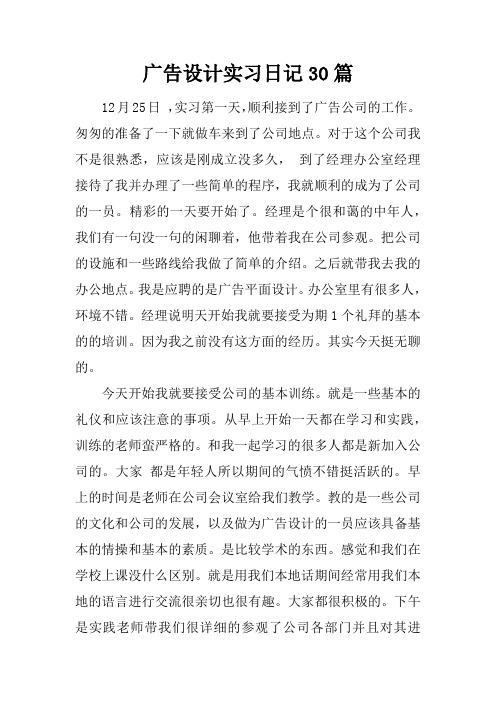 广告设计实习日记30篇

12月25日 ，实习第一天，顺利接到了广告公司的工作。匆匆的准备了一下就做车来到了公司地点。对于这个公司我不是很熟悉，应该是刚成立没多久， 到了经理办公室经理接待了我并办理了一些简单的程序，我就顺利的成为了公司的一员。精彩的一天要开始了。经理是个很和蔼的中年人，我们有一句没一句的闲聊着，他带着我在公司参观。把公司的设施和一些路线给我做了简单的介绍。之后就带我去我的办公地点。我是应聘的是广告平面设计。办公室里有很多人，环境不错。经理说明天开始我就要接受为期1个礼拜的基本的的培训。因为我之前没有这方面的经历。其实今天挺无聊的。

今天开始我就要接受公司的基本训练。就是一些基本的礼仪和应该注意的事项。从早上开始一天都在学习和实践，训练的老师蛮严格的。和我一起学习的很多人都是新加入公司的。大家 都是年轻人所以期间的气愤不错挺活跃的。早上的时间是老师在公司会议室给我们教学。教的是一些公司的文化和公司的发展，以及做为广告设计的一员应该具备基本的情操和基本的素质。是比较学术的东西。感觉和我们在学校上课没什么区别。就是用我们本地话期间经常用我们本地的语言进行交流很亲切也很有趣。大家都很积极的。下午是实践老师带我们很详细的参观了公司各部门并且对其进